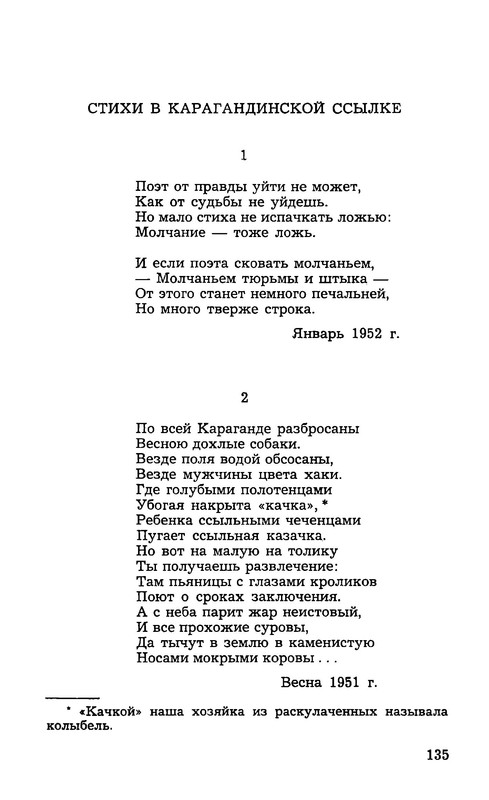 СТИХИ В КАРАГАНДИНСКОЙ ССЫЛКЕ

1

Поэт от правды уйти не может,
Как от судьбы не уйдешь.
Но мало стиха не испачкать ложью:
Молчание — тоже ложь.

И если поэта сковать молчаньем,
— Молчаньем тюрьмы и штыка —
От этого станет немного печальней,
Но много тверже строка.

Январь 1952 г.

2

По всей Караганде разбросаны
Весною дохлые собаки.
Везде поля водой обсосаны,
Везде мужчины цвета хаки.
Где голубыми полотенцами
Убогая накрыта «качка», *
Ребенка ссыльными чеченцами
Пугает ссыльная казачка.
Но вот на малую на толику
Ты получаешь развлечение:
Там пьяницы с глазами кроликов
Поют о сроках заключения.
А с неба парит жар неистовый,
И все прохожие суровы,
Да тычут в землю в каменистую
Носами мокрыми коровы . . .

Весна 1951 г.

* «Качкой» наша хозяйка из раскулаченных называла колыбель.

135